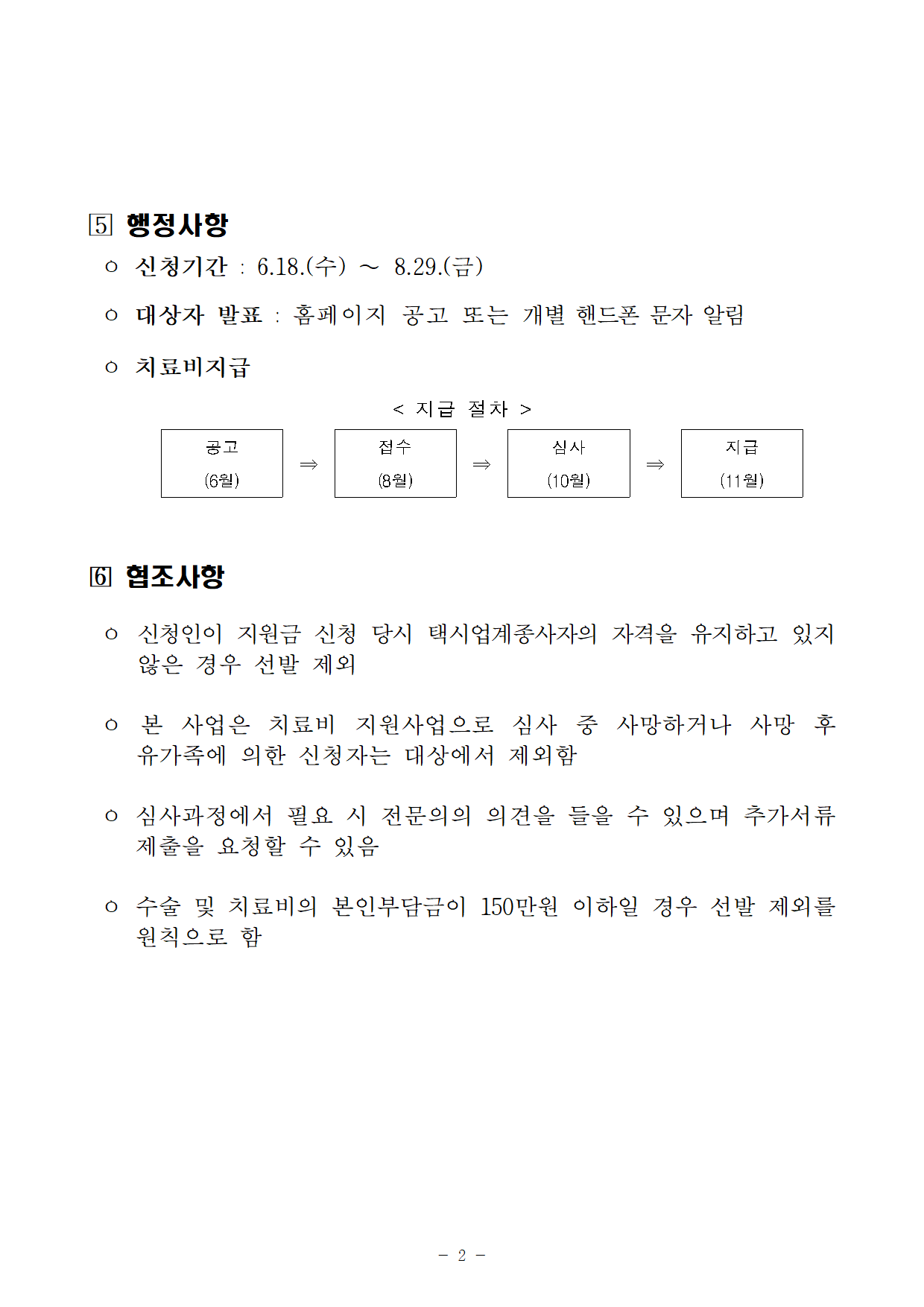 5 행정사항

○ 신청기간 : 6.18.(수) ~ 8.29.(금)

○ 대상자 발표 : 홈페이지 공고 또는 개별 핸드폰 문자 알림

○ 치료비지급

< 지급 절차 >

공고 (6월) ⇒ 접수 (8월) ⇒ 심사 (10월) ⇒ 지급 (11월)

6 협조사항

○ 신청인이 지원금 신청 당시 택시업계종사자의 자격을 유지하고 있지 않은 경우 선발 제외

○ 본 사업은 치료비 지원사업으로 심사 중 사망하거나 사망 후 유가족에 의한 신청자는 대상에서 제외함

○ 심사과정에서 필요 시 전문의의 의견을 들을 수 있으며 추가서류 제출을 요청할 수 있음

○ 수술 및 치료비의 본인부담금이 150만원 이하일 경우 선발 제외를 원칙으로 함

- 2 -